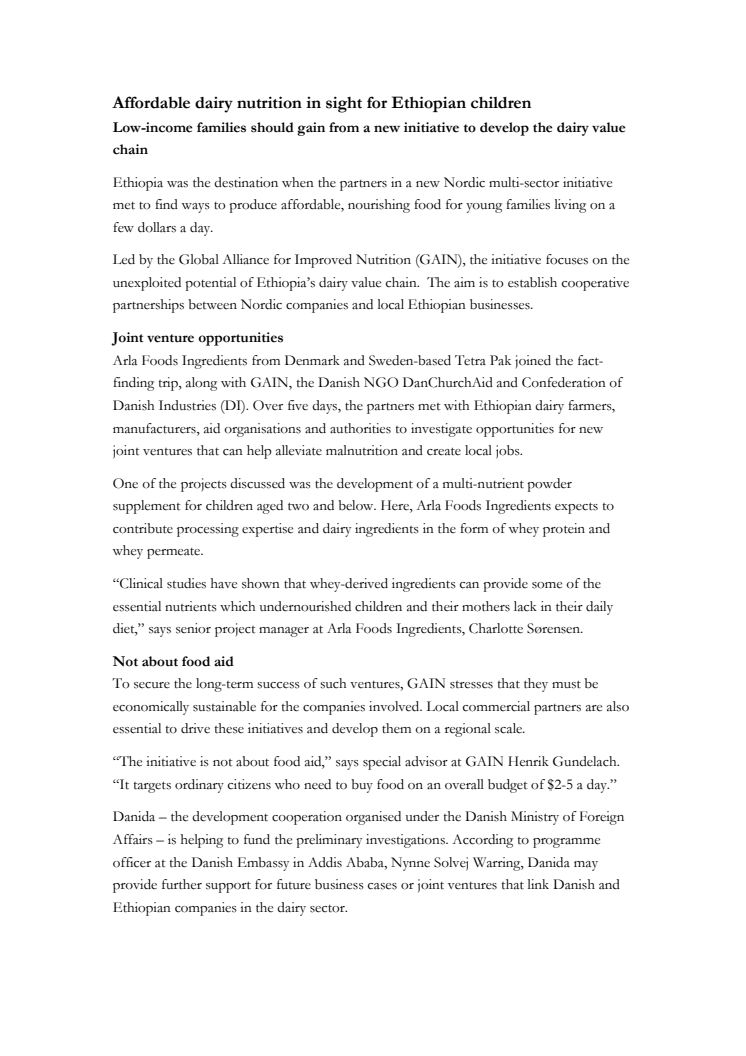 Affordable dairy nutrition in sight for Ethiopian children

Low-income families should gain from a new initiative to develop the dairy value chain

Ethiopia was the destination when the partners in a new Nordic multi-sector initiative met to find ways to produce affordable, nourishing food for young families living on a few dollars a day.

Led by the Global Alliance for Improved Nutrition (GAIN), the initiative focuses on the unexploited potential of Ethiopia's dairy value chain. The aim is to establish cooperative partnerships between Nordic companies and local Ethiopian businesses.

Joint venture opportunities
Arla Foods Ingredients from Denmark and Sweden-based Tetra Pak joined the fact-finding trip, along with GAIN, the Danish NGO DanChurchAid and Confederation of Danish Industries (DI). Over five days, the partners met with Ethiopian dairy farmers, manufacturers, aid organisations and authorities to investigate opportunities for new joint ventures that can help alleviate malnutrition and create local jobs.

One of the projects discussed was the development of a multi-nutrient powder supplement for children aged two and below. Here, Arla Foods Ingredients expects to contribute processing expertise and dairy ingredients in the form of whey protein and whey permeate.

"Clinical studies have shown that whey-derived ingredients can provide some of the essential nutrients which undernourished children and their mothers lack in their daily diet," says senior project manager at Arla Foods Ingredients, Charlotte Sørensen.

Not about food aid
To secure the long-term success of such ventures, GAIN stresses that they must be economically sustainable for the companies involved. Local commercial partners are also essential to drive these initiatives and develop them on a regional scale.

"The initiative is not about food aid," says special advisor at GAIN Henrik Gundelach. "It targets ordinary citizens who need to buy food on an overall budget of $2-5 a day."

Danida – the development cooperation organised under the Danish Ministry of Foreign Affairs – is helping to fund the preliminary investigations. According to programme officer at the Danish Embassy in Addis Ababa, Nynne Solvej Warring, Danida may provide further support for future business cases or joint ventures that link Danish and Ethiopian companies in the dairy sector.